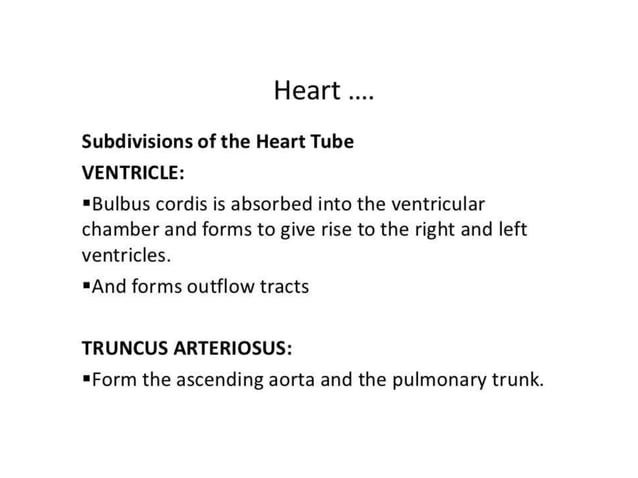 Heart ....

Subdivisions of the Heart Tube

VENTRICLE:

▪Bulbus cordis is absorbed into the ventricular chamber and forms to give rise to the right and left ventricles.

▪And forms outflow tracts

TRUNCUS ARTERIOSUS:

▪Form the ascending aorta and the pulmonary trunk.